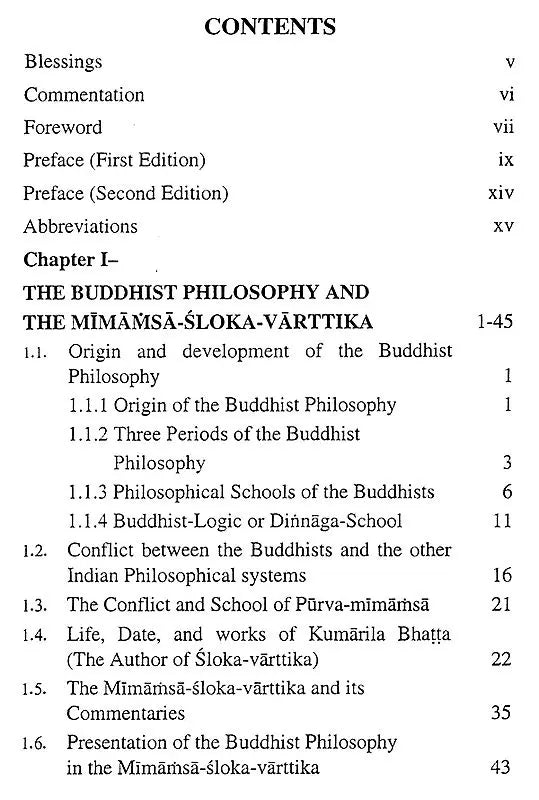 CONTENTS

Blessings v

Commentation vi

Foreword vii

Preface (First Edition) ix

Preface (Second Edition) xiv

Abbreviations xv

Chapter I–

THE BUDDHIST PHILOSOPHY AND THE MĪMĀṀSĀ-ŚLOKA-VĀRTTIKA 1-45

1.1. Origin and development of the Buddhist Philosophy 1

1.1.1 Origin of the Buddhist Philosophy 1

1.1.2 Three Periods of the Buddhist Philosophy 3

1.1.3 Philosophical Schools of the Buddhists 6

1.1.4 Buddhist-Logic or Diṅnāga-School 11

1.2. Conflict between the Buddhists and the other Indian Philosophical systems 16

1.3. The Conflict and School of Pūrva-mīmāṁsā 21

1.4. Life, Date, and works of Kumārila Bhaṭṭa (The Author of Śloka-vārttika) 22

1.5. The Mīmāṁsā-śloka-vārttika and its Commentaries 35

1.6. Presentation of the Buddhist Philosophy in the Mīmāṁsā-śloka-vārttika 43